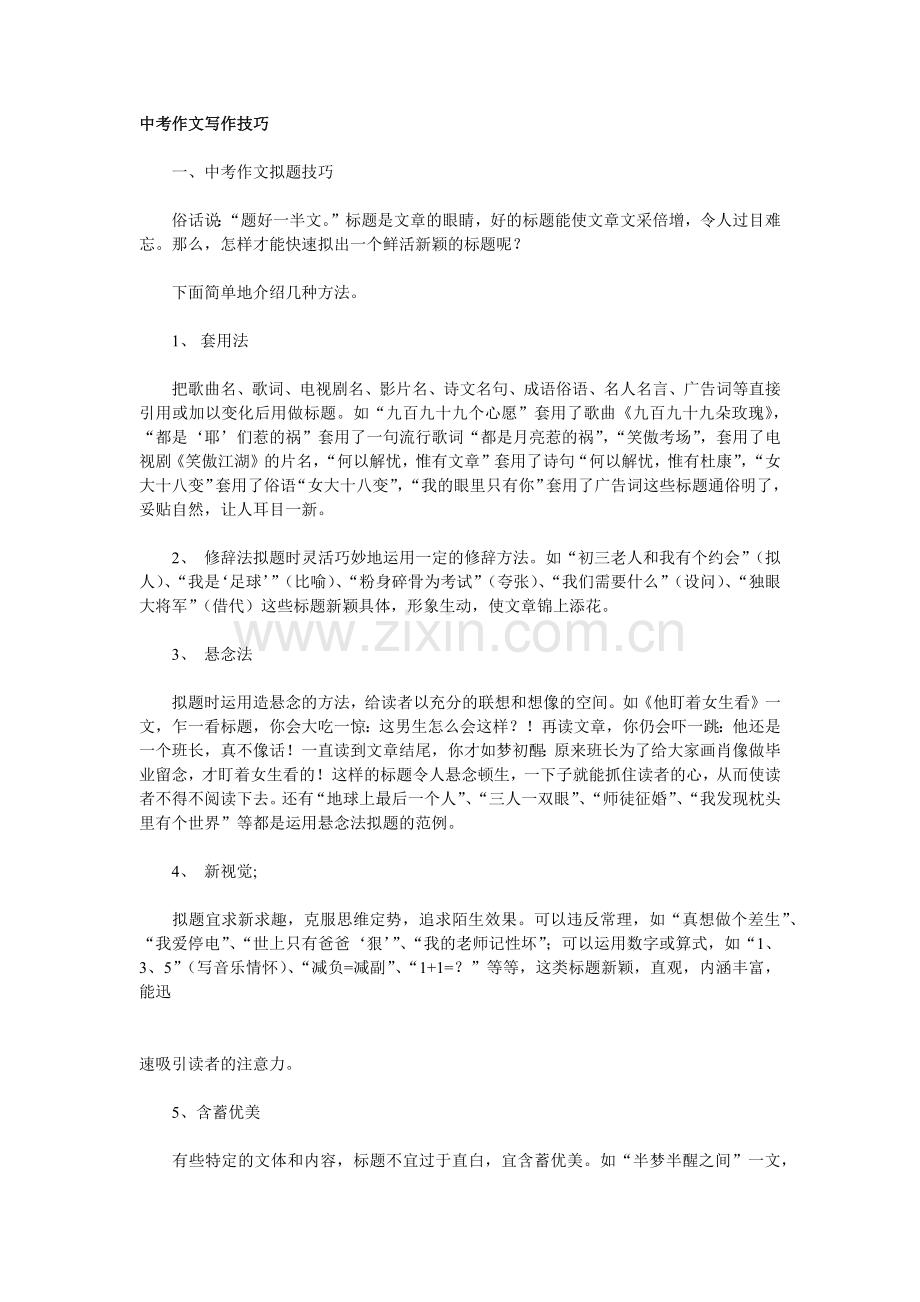 中考作文写作技巧

一、中考作文拟题技巧

俗话说“题好一半文。”标题是文章的眼睛，好的标题能使文章文采倍增，令人过目难忘。那么，怎样才能快速拟出一个鲜活新颖的标题呢？

下面简单地介绍几种方法。

1、 套用法

把歌曲名、歌词、电视剧名、影片名、诗文名句、成语俗语、名人名言、广告词等直接引用或加以变化后用做标题。如“九百九十九个心愿”套用了歌曲《九百九十九朵玫瑰》，“都是‘耶’们惹的祸”套用了一句流行歌词“都是月亮惹的祸”，“笑傲考场”，套用了电视剧《笑傲江湖》的片名，“何以解忧，惟有文章”套用了诗句“何以解忧，惟有杜康”，“女大十八变”套用了俗语“女大十八变”，“我的眼里只有你”套用了广告词这些标题通俗明了，妥贴自然，让人耳目一新。

2、 修辞法拟题时灵活巧妙地运用一定的修辞方法。如“初三老人和我有个约会”（拟人）、“我是‘足球’”（比喻）、“粉身碎骨为考试”（夸张）、“我们需要什么”（设问）、“独眼大将军”（借代）这些标题新颖具体，形象生动，使文章锦上添花。

www.zixin.com.cn

3、 悬念法

拟题时运用造悬念的方法，给读者以充分的联想和想像的空间。如《他盯着女生看》一文，乍一看标题，你会大吃一惊：这男生怎么会这样？！再读文章，你仍会吓一跳：他还是一个班长，真不像话！一直读到文章结尾，你才如梦初醒：原来班长为了给大家画肖像做毕业留念，才盯着女生看的！这样的标题令人悬念顿生，一下子就能抓住读者的心，从而使读者不得不阅读下去。还有“地球上最后一个人”、“三人一双眼”、“师徒征婚”、“我发现枕头里有个世界”等都是运用悬念法拟题的范例。

4、 新视觉;

拟题宜求新求趣，克服思维定势，追求陌生效果。可以违反常理，如“真想做个差生”、“我爱停电”、“世上只有爸爸‘狠’”、“我的老师记性坏”；可以运用数字或算式，如“1、3、5”（写音乐情怀）、“减负=减副”、“1+1=？”等等，这类标题新颖，直观，内涵丰富，能迅

速吸引读者的注意力。

5、含蓄优美

有些特定的文体和内容，标题不宜过于直白，宜含蓄优美。如“半梦半醒之间”一文，